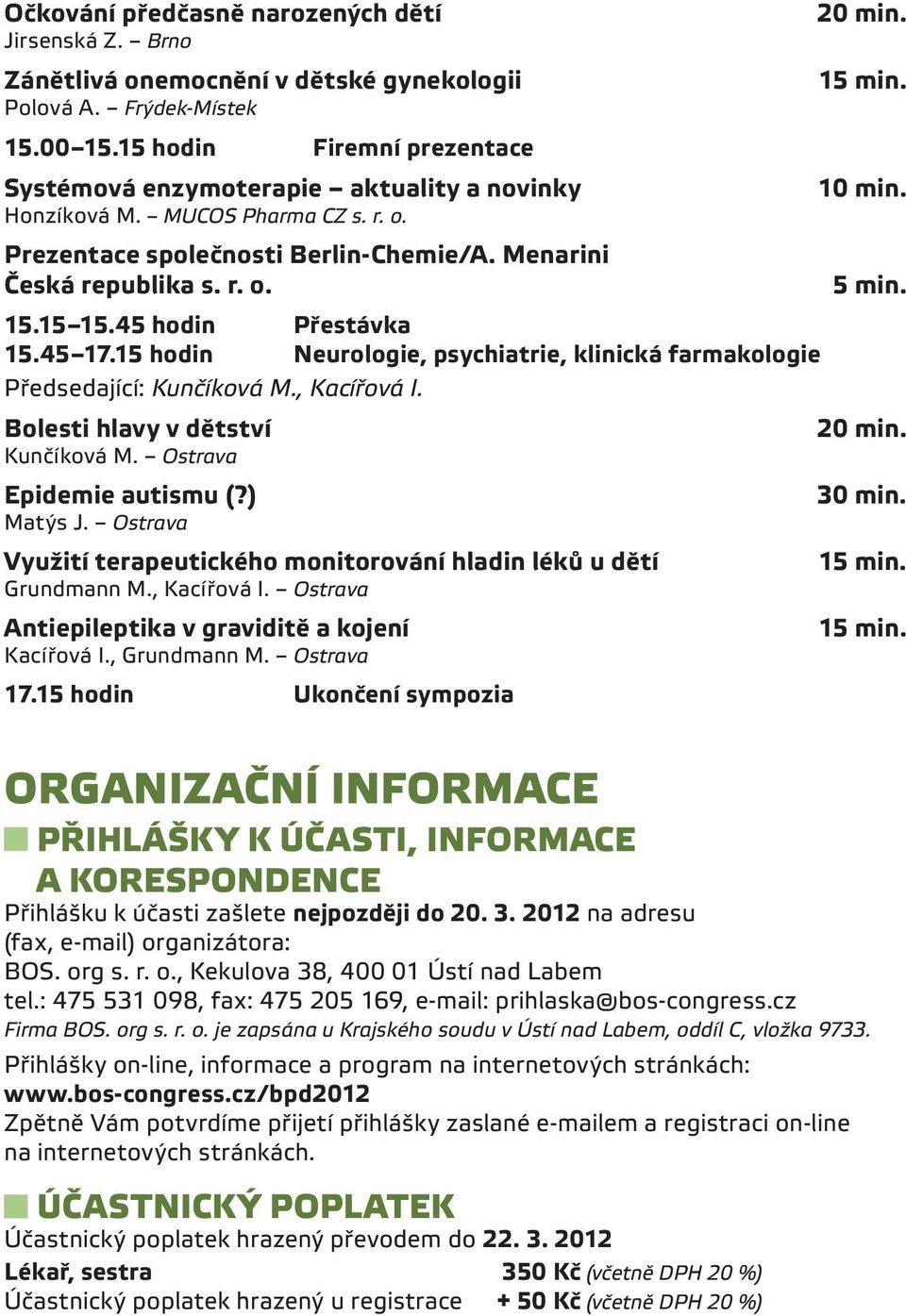 Očkování předčasně narozených dětí 20 min.
Jirsenská Z. – Brno

Zánětlivá onemocnění v dětské gynekologii 15 min.
Polová A. – Frýdek-Místek

15.00–15.15 hodin Firemní prezentace

Systémová enzymoterapie – aktuality a novinky 10 min.
Honzíková M. – MUCOS Pharma CZ s. r. o.

Prezentace společnosti Berlin-Chemie/A. Menarini Česká republika s. r. o. 5 min.

15.15–15.45 hodin Přestávka
15.45–17.15 hodin Neurologie, psychiatrie, klinická farmakologie
Předsedající: Kunčíková M., Kacířová I.

Bolesti hlavy v dětství 20 min.
Kunčíková M. – Ostrava

Epidemie autismu (?) 30 min.
Matýs J. – Ostrava

Využití terapeutického monitorování hladin léků u dětí 15 min.
Grundmann M., Kacířová I. – Ostrava

Antiepileptika v graviditě a kojení 15 min.
Kacířová I., Grundmann M. – Ostrava

17.15 hodin Ukončení sympozia

ORGANIZAČNÍ INFORMACE

PŘIHLÁŠKY K ÚČASTI, INFORMACE A KORESPONDENCE

Přihlášku k účasti zašlete nejpozději do 20. 3. 2012 na adresu (fax, e-mail) organizátora:
BOS. org s. r. o., Kekulova 38, 400 01 Ústí nad Labem
tel.: 475 531 098, fax: 475 205 169, e-mail: prihlaska@bos-congress.cz
Firma BOS. org s. r. o. je zapsána u Krajského soudu v Ústí nad Labem, oddíl C, vložka 9733.

Přihlášky on-line, informace a program na internetových stránkách:
www.bos-congress.cz/bpd2012
Zpětně Vám potvrdíme přijetí přihlášky zaslané e-mailem a registraci on-line na internetových stránkách.

ÚČASTNICKÝ POPLATEK

Účastnický poplatek hrazený převodem do 22. 3. 2012
Lékař, sestra 350 Kč (včetně DPH 20 %)
Účastnický poplatek hrazený u registrace + 50 Kč (včetně DPH 20 %)